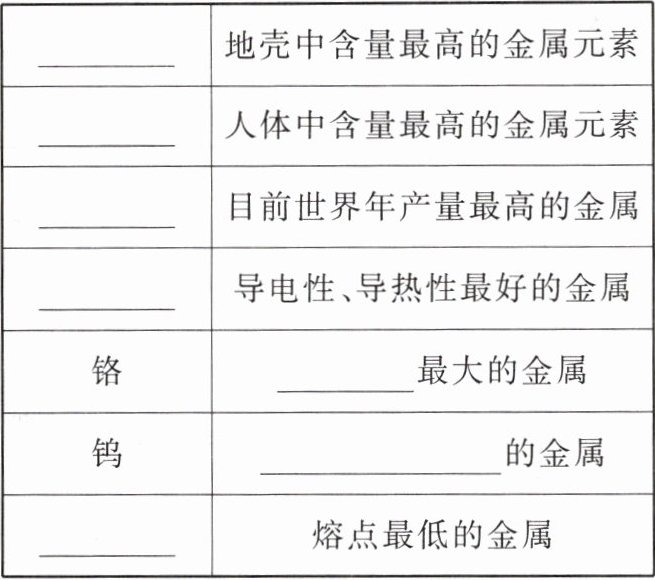 | ____ | 地壳中含量最高的金属元素 |
|---|---|
| ____ | 人体中含量最高的金属元素 |
| ____ | 目前世界年产量最高的金属 |
| ____ | 导电性、导热性最好的金属 |
| 铬 | ____最大的金属 |
| 钨 | ____的金属 |
| ____ | 熔点最低的金属 |